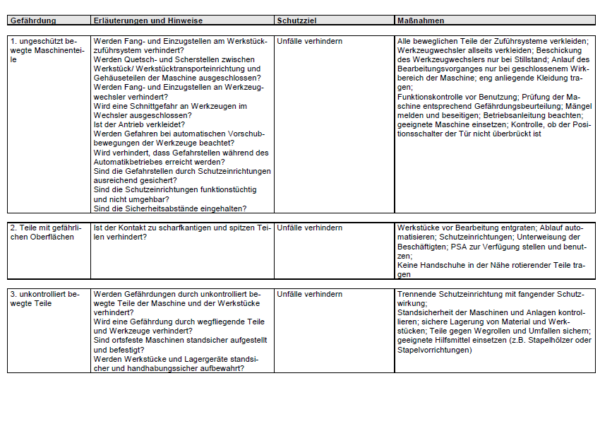 | Gefährdung | Erläuterungen und Hinweise | Schutzziel | Maßnahmen |
|---|---|---|---|
| 1. ungeschützt bewegte Maschinenteile | Werden Fang- und Einzugstellen am Werkstückzuführsystem verhindert? Werden Quetsch- und Scherstellen zwischen Werkstück/ Werkstücktransporteinrichtung und Gehäuseteilen der Maschine ausgeschlossen? Werden Fang- und Einzugstellen an Werkzeugwechsler verhindert? Wird eine Schnittgefahr an Werkzeugen im Wechsler ausgeschlossen? Ist der Antrieb verkleidet? Werden Gefahren bei automatischen Vorschubbewegungen der Werkzeuge beachtet? Wird verhindert, dass Gefahrstellen während des Automatikbetriebes erreicht werden? Sind die Gefahrstellen durch Schutzeinrichtungen ausreichend gesichert? Sind die Schutzeinrichtungen funktionstüchtig und nicht umgehbar? Sind die Sicherheitsabstände eingehalten? | Unfälle verhindern | Alle beweglichen Teile der Zuführsysteme verkleiden; Werkzeugwechsler allseits verkleiden; Beschickung des Werkzeugwechslers nur bei Stillstand; Anlauf des Bearbeitungsvorganges nur bei geschlossenem Wirkbereich der Maschine; eng anliegende Kleidung tragen; Funktionskontrolle vor Benutzung; Prüfung der Maschine entsprechend Gefährdungsbeurteilung; Mängel melden und beseitigen; Betriebsanleitung beachten; geeignete Maschine einsetzen; Kontrolle, ob der Positionsschalter der Tür nicht überbrückt ist |
| 2. Teile mit gefährlichen Oberflächen | Ist der Kontakt zu scharfkantigen und spitzen Teilen verhindert? | Unfälle verhindern | Werkstücke vor Bearbeitung entgraten; Ablauf automatisieren; Schutzeinrichtungen; Unterweisung der Beschäftigten; PSA zur Verfügung stellen und benutzen; Keine Handschuhe in der Nähe rotierender Teile tragen |
| 3. unkontrolliert bewegte Teile | Werden Gefährdungen durch unkontrolliert bewegte Teile der Maschine und der Werkstücke verhindert? Wird eine Gefährdung durch wegfliegende Teile und Werkzeuge verhindert? Sind ortsfeste Maschinen standsicher aufgestellt und befestigt? Werden Werkstücke und Lagergeräte standsicher und handhabungssicher aufbewahrt? | Unfälle verhindern | Trennende Schutzeinrichtung mit fangender Schutzwirkung; Standsicherheit der Maschinen und Anlagen kontrollieren; sichere Lagerung von Material und Werkstücken; Teile gegen Wegrollen und Umfallen sichern; geeignete Hilfsmittel einsetzen (z.B. Stapelhölzer oder Stapelvorrichtungen) |